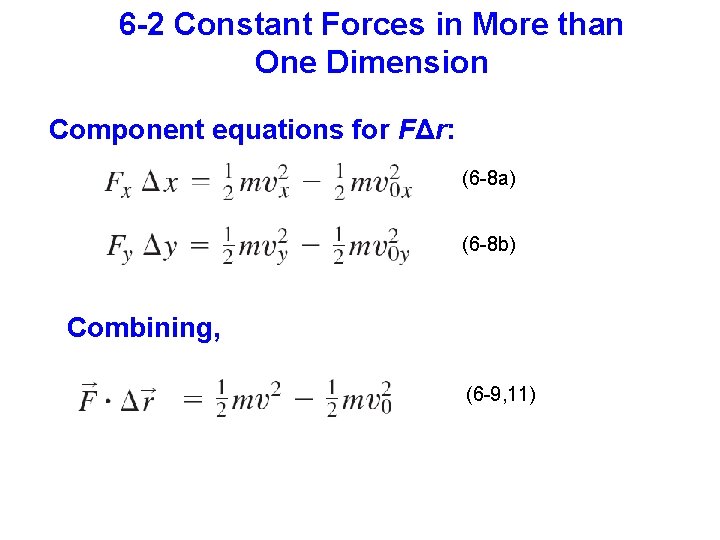 6-2 Constant Forces in More than One Dimension

Component equations for $F\Delta r$:

$F_x \Delta x = \frac{1}{2}mv_x^2 - \frac{1}{2}mv_{0x}^2$ (6-8a)

$F_y \Delta y = \frac{1}{2}mv_y^2 - \frac{1}{2}mv_{0y}^2$ (6-8b)

Combining,

$\vec{F} \cdot \Delta\vec{r} = \frac{1}{2}mv^2 - \frac{1}{2}mv_0^2$ (6-9,11)